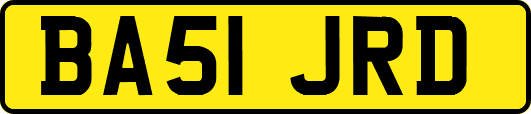 BA51 JRD